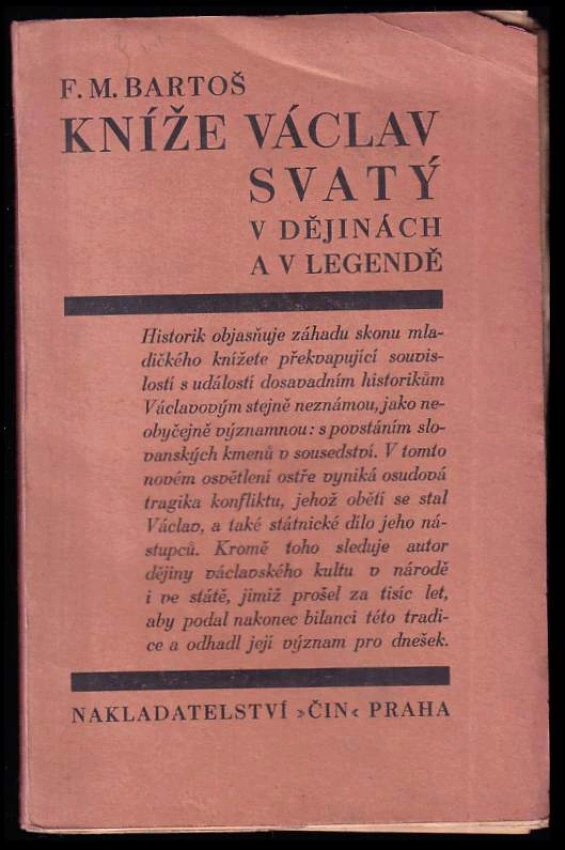 F. M. BARTOŠ
KNÍŽE VÁCLAV SVATÝ
V DĚJINÁCH A V LEGENDĚ

Historik objasňuje záhadu skonu mladičkého knížete překvapující souvislostí s událostí dosavadním historikům Václavovým stejně neznámou, jako neobyčejně významnou: s povstáním slovanských kmenů v sousedství. V tomto novém osvětlení ostře vyniká osudová tragika konfliktu, jehož obětí se stal Václav, a také státnické dílo jeho nástupců. Kromě toho sleduje autor dějiny václavského kultu v národě i ve státě, jimiž prošel za tisíc let, aby podal nakonec bilanci této tradice a odhadl její význam pro dnešek.

NAKLADATELSTVÍ »ČIN« PRAHA